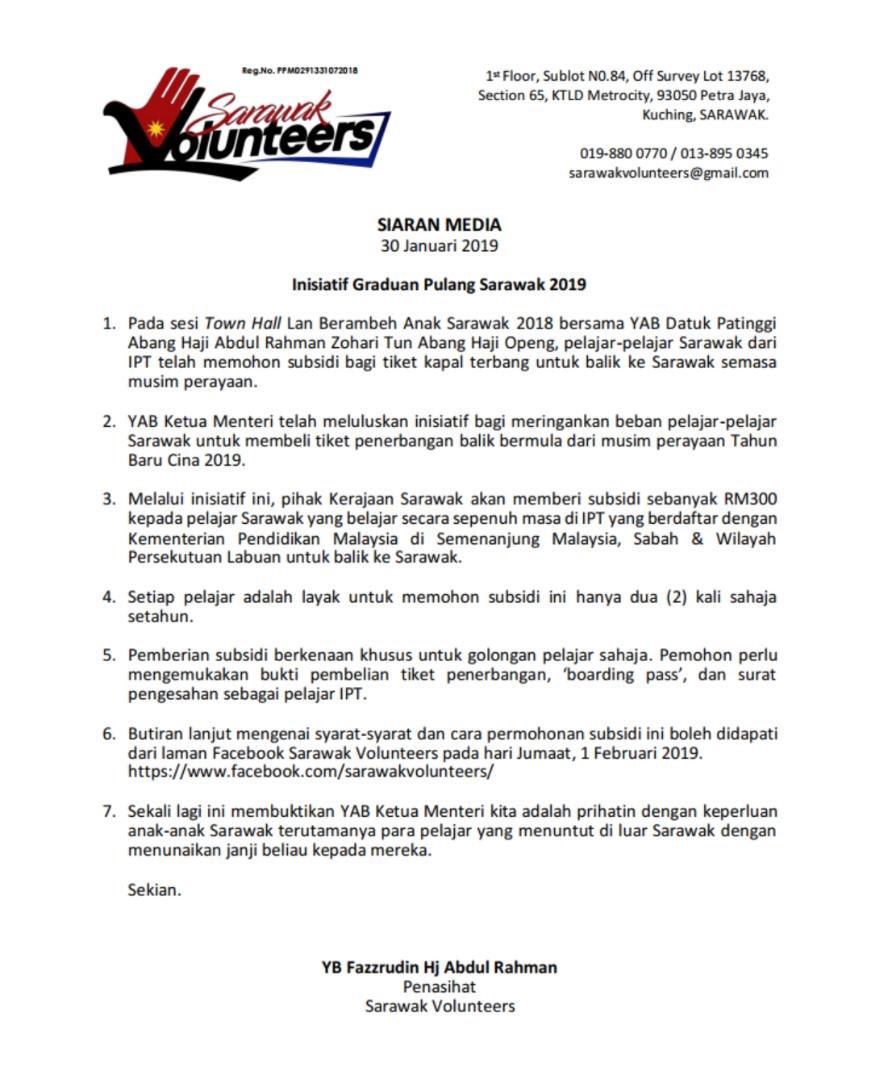 Reg.No. PPM0291331072018

Sarawak Volunteers

1st Floor, Sublot N0.84, Off Survey Lot 13768, Section 65, KTLD Metrocity, 93050 Petra Jaya, Kuching, SARAWAK.

019-880 0770 / 013-895 0345
sarawakvolunteers@gmail.com

SIARAN MEDIA
30 Januari 2019

Inisiatif Graduan Pulang Sarawak 2019

1. Pada sesi Town Hall Lan Berambeh Anak Sarawak 2018 bersama YAB Datuk Patinggi Abang Haji Abdul Rahman Zohari Tun Abang Haji Openg, pelajar-pelajar Sarawak dari IPT telah memohon subsidi bagi tiket kapal terbang untuk balik ke Sarawak semasa musim perayaan.

2. YAB Ketua Menteri telah meluluskan inisiatif bagi meringankan beban pelajar-pelajar Sarawak untuk membeli tiket penerbangan balik bermula dari musim perayaan Tahun Baru Cina 2019.

3. Melalui inisiatif ini, pihak Kerajaan Sarawak akan memberi subsidi sebanyak RM300 kepada pelajar Sarawak yang belajar secara sepenuh masa di IPT yang berdaftar dengan Kementerian Pendidikan Malaysia di Semenanjung Malaysia, Sabah & Wilayah Persekutuan Labuan untuk balik ke Sarawak.

4. Setiap pelajar adalah layak untuk memohon subsidi ini hanya dua (2) kali sahaja setahun.

5. Pemberian subsidi berkenaan khusus untuk golongan pelajar sahaja. Pemohon perlu mengemukakan bukti pembelian tiket penerbangan, 'boarding pass', dan surat pengesahan sebagai pelajar IPT.

6. Butiran lanjut mengenai syarat-syarat dan cara permohonan subsidi ini boleh didapati dari laman Facebook Sarawak Volunteers pada hari Jumaat, 1 Februari 2019. https://www.facebook.com/sarawakvolunteers/

7. Sekali lagi ini membuktikan YAB Ketua Menteri kita adalah prihatin dengan keperluan anak-anak Sarawak terutamanya para pelajar yang menuntut di luar Sarawak dengan menunaikan janji beliau kepada mereka.

Sekian.

YB Fazzrudin Hj Abdul Rahman
Penasihat
Sarawak Volunteers